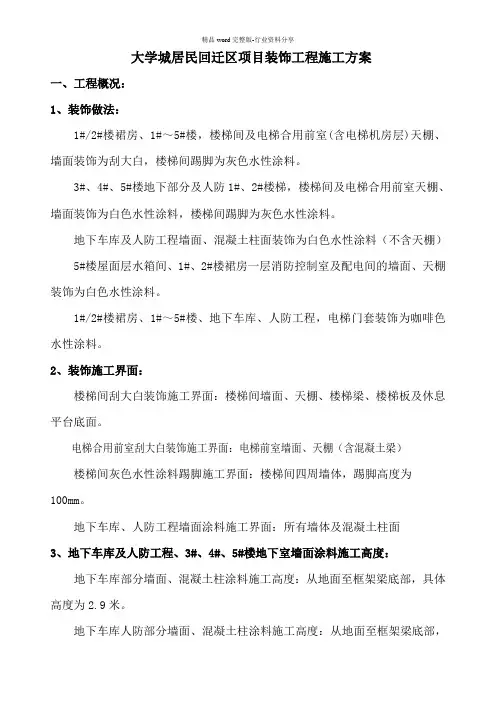 精品 word 完整版-行业资料分享

大学城居民回迁区项目装饰工程施工方案

一、工程概况：

1、装饰做法：

1#/2#楼裙房、1#～5#楼，楼梯间及电梯合用前室（含电梯机房层）天棚、墙面装饰为刮大白，楼梯间踢脚为灰色水性涂料。

3#、4#、5#楼地下部分及人防 1#、2#楼梯，楼梯间及电梯合用前室天棚、墙面装饰为白色水性涂料，楼梯间踢脚为灰色水性涂料。

地下车库及人防工程墙面、混凝土柱面装饰为白色水性涂料（不含天棚）

5#楼屋面层水箱间、1#、2#楼裙房一层消防控制室及配电间的墙面、天棚装饰为白色水性涂料。

1#/2#楼裙房、1#～5#楼、地下车库、人防工程，电梯门套装饰为咖啡色水性涂料。

2、装饰施工界面：

楼梯间刮大白装饰施工界面：楼梯间墙面、天棚、楼梯梁、楼梯板及休息平台底面。

电梯合用前室刮大白装饰施工界面：电梯前室墙面、天棚（含混凝土梁）

楼梯间灰色水性涂料踢脚施工界面：楼梯间四周墙体，踢脚高度为100mm。

地下车库、人防工程墙面涂料施工界面：所有墙体及混凝土柱面

3、地下车库及人防工程、3#、4#、5#楼地下室墙面涂料施工高度：

地下车库部分墙面、混凝土柱涂料施工高度：从地面至框架梁底部，具体高度为 2.9 米。

地下车库人防部分墙面、混凝土柱涂料施工高度：从地面至框架梁底部，